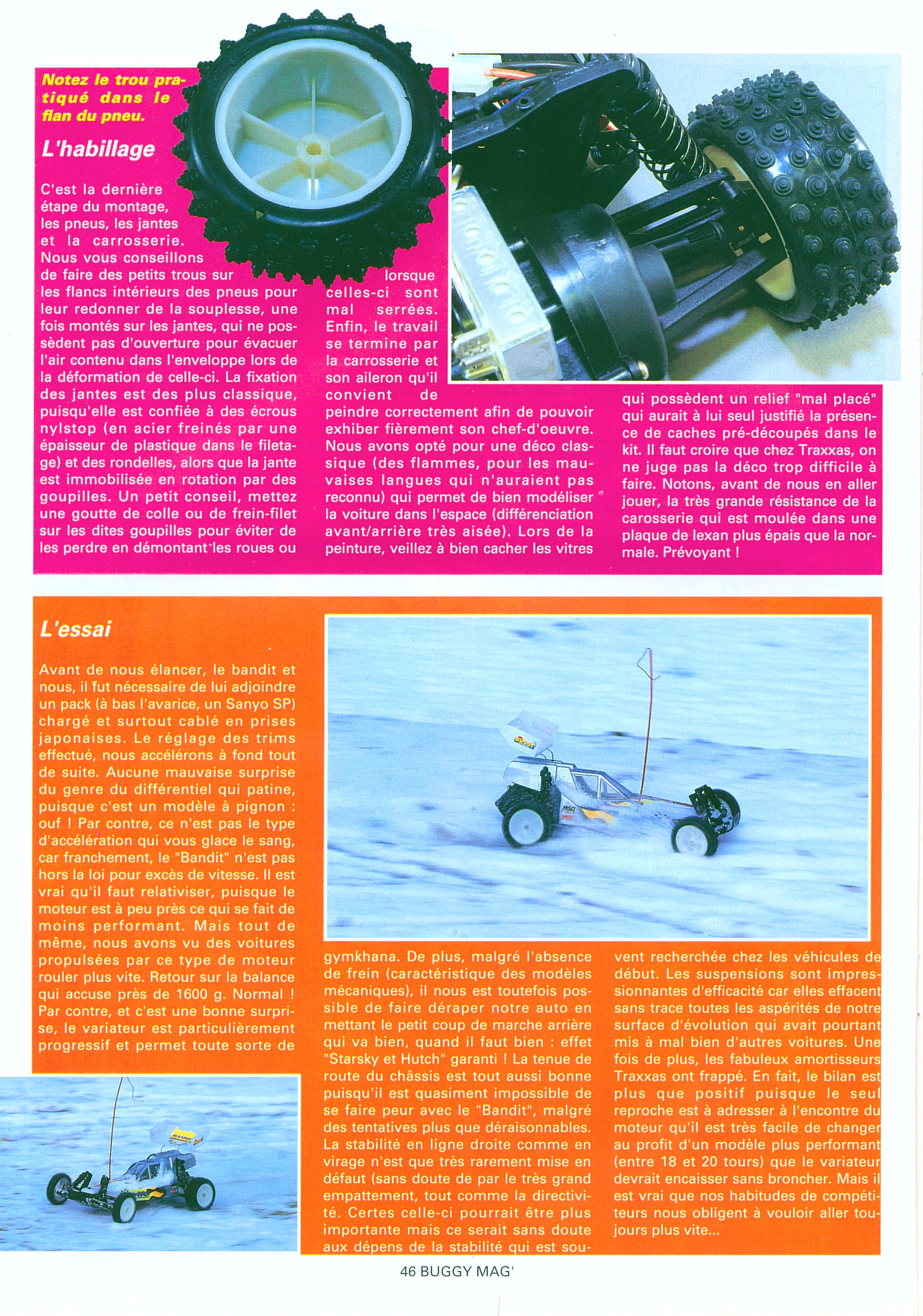 Notez le trou pratiqué dans le flan du pneu.

L'habillage

C'est la dernière étape du montage, les pneus, les jantes et la carrosserie. Nous vous conseillons de faire des petits trous sur les flancs intérieurs des pneus pour leur redonner de la souplesse, une fois montés sur les jantes, qui ne possèdent pas d'ouverture pour évacuer l'air contenu dans l'enveloppe lors de la déformation de celle-ci. La fixation des jantes est des plus classique, puisqu'elle est confiée à des écrous nylstop (en acier freinés par une épaisseur de plastique dans le filetage) et des rondelles, alors que la jante est immobilisée en rotation par des goupilles. Un petit conseil, mettez une goutte de colle ou de frein-filet sur les dites goupilles pour éviter de les perdre en démontant les roues ou lorsque celles-ci sont mal serrées. Enfin, le travail se termine par la carrosserie et son aileron qu'il convient de peindre correctement afin de pouvoir exhiber fièrement son chef-d'oeuvre. Nous avons opté pour une déco classique (des flammes, pour les mauvaises langues qui n'auraient pas reconnu) qui permet de bien modéliser la voiture dans l'espace (différenciation avant/arrière très aisée). Lors de la peinture, veillez à bien cacher les vitres qui possèdent un relief "mal placé" qui aurait à lui seul justifié la présence de caches pré-découpés dans le kit. Il faut croire que chez Traxxas, on ne juge pas la déco trop difficile à faire. Notons, avant de nous en aller jouer, la très grande résistance de la carosserie qui est moulée dans une plaque de lexan plus épais que la normale. Prévoyant !

L'essai

Avant de nous élancer, le bandit et nous, il fut nécessaire de lui adjoindre un pack (à bas l'avarice, un Sanyo SP) chargé et surtout cablé en prises japonaises. Le réglage des trims effectué, nous accélérons à fond tout de suite. Aucune mauvaise surprise du genre du différentiel qui patine, puisque c'est un modèle à pignon : ouf ! Par contre, ce n'est pas le type d'accélération qui vous glace le sang, car franchement, le "Bandit" n'est pas hors la loi pour excès de vitesse. Il est vrai qu'il faut relativiser, puisque le moteur est à peu près ce qui se fait de moins performant. Mais tout de même, nous avons vu des voitures propulsées par ce type de moteur rouler plus vite. Retour sur la balance qui accuse près de 1600 g. Normal ! Par contre, et c'est une bonne surprise, le variateur est particulièrement progressif et permet toute sorte de gymkhana. De plus, malgré l'absence de frein (caractéristique des modèles mécaniques), il nous est toutefois possible de faire déraper notre auto en mettant le petit coup de marche arrière qui va bien, quand il faut bien : effet "Starsky et Hutch" garanti ! La tenue de route du châssis est tout aussi bonne puisqu'il est quasiment impossible de se faire peur avec le "Bandit", malgré des tentatives plus que déraisonnables. La stabilité en ligne droite comme en virage n'est que très rarement mise en défaut (sans doute de par le très grand empattement, tout comme la directivité. Certes celle-ci pourrait être plus importante mais ce serait sans doute aux dépens de la stabilité qui est souvent recherchée chez les véhicules de début. Les suspensions sont impressionnantes d'efficacité car elles effacent sans trace toutes les aspérités de notre surface d'évolution qui avait pourtant mis à mal bien d'autres voitures. Une fois de plus, les fabuleux amortisseurs Traxxas ont frappé. En fait, le bilan est plus que positif puisque le seul reproche est à adresser à l'encontre du moteur qu'il est très facile de changer au profit d'un modèle plus performant (entre 18 et 20 tours) que le variateur devrait encaisser sans broncher. Mais il est vrai que nos habitudes de compétiteurs nous obligent à vouloir aller toujours plus vite...

46 BUGGY MAG'